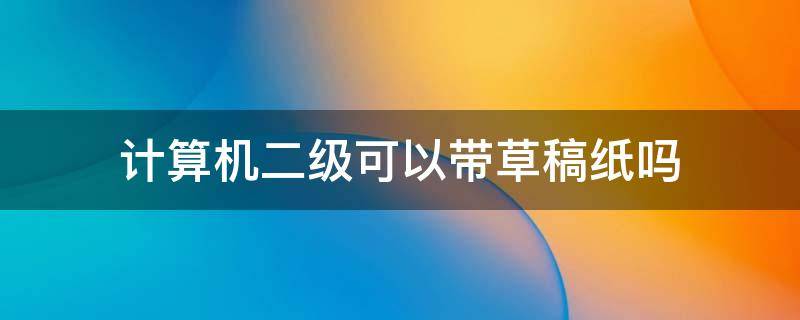 计算机二级可以带草稿纸吗